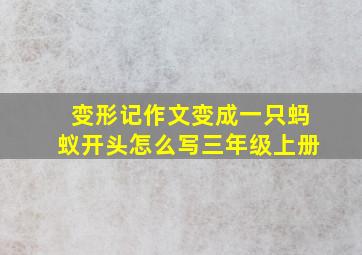 变形记作文变成一只蚂蚁开头怎么写三年级上册